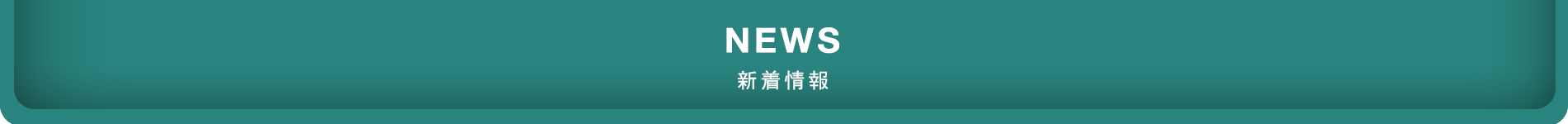 NEWS
新着情報